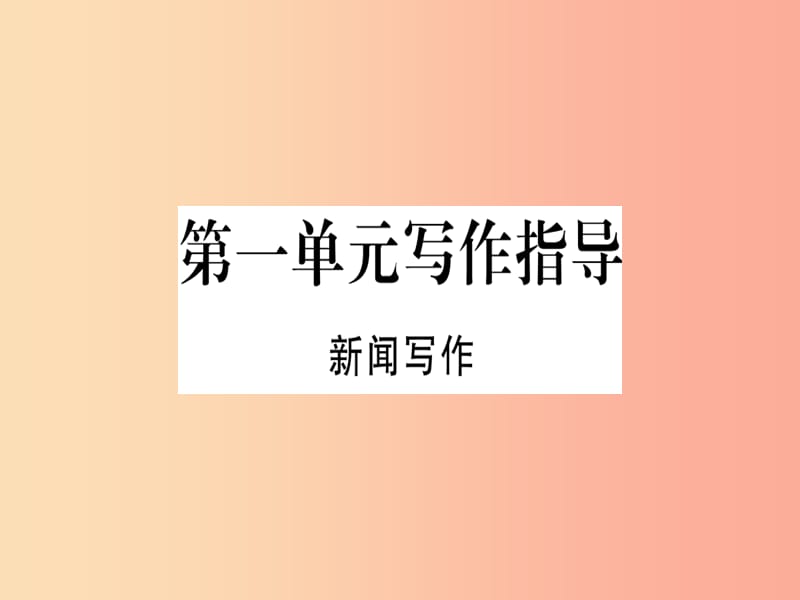 第一单元写作指导

新闻写作